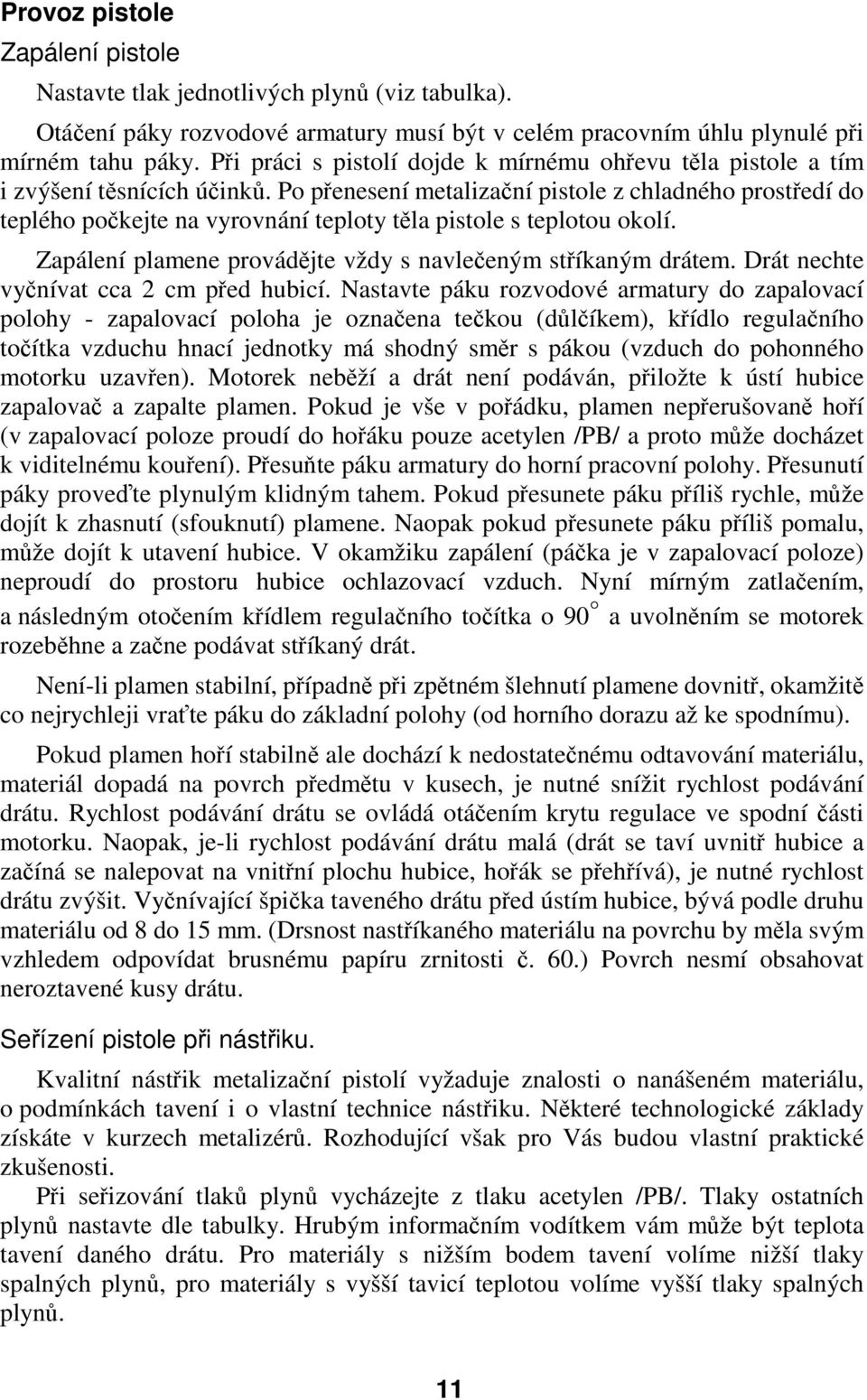 Provoz pistole

Zapálení pistole

Nastavte tlak jednotlivých plynů (viz tabulka).

Otáčení páky rozvodové armatury musí být v celém pracovním úhlu plynulé při mírném tahu páky. Při práci s pistolí dojde k mírnému ohřevu těla pistole a tím i zvýšení těsnících účinků. Po přenesení metalizační pistole z chladného prostředí do teplého počkejte na vyrovnání teploty těla pistole s teplotou okolí.

Zapálení plamene provádějte vždy s navlečeným stříkaným drátem. Drát nechte vyčnívat cca 2 cm před hubicí. Nastavte páku rozvodové armatury do zapalovací polohy - zapalovací poloha je označena tečkou (důlčíkem), křídlo regulačního točítka vzduchu hnací jednotky má shodný směr s pákou (vzduch do pohonného motorku uzavřen). Motorek neběží a drát není podáván, přiložte k ústí hubice zapalovač a zapalte plamen. Pokud je vše v pořádku, plamen nepřerušovaně hoří (v zapalovací poloze proudí do hořáku pouze acetylen /PB/ a proto může docházet k viditelnému kouření). Přesuňte páku armatury do horní pracovní polohy. Přesunutí páky proveďte plynulým klidným tahem. Pokud přesunete páku příliš rychle, může dojít k zhasnutí (sfouknutí) plamene. Naopak pokud přesunete páku příliš pomalu, může dojít k utavení hubice. V okamžiku zapálení (páčka je v zapalovací poloze) neproudí do prostoru hubice ochlazovací vzduch. Nyní mírným zatlačením, a následným otočením křídlem regulačního točítka o $90^\circ$ a uvolněním se motorek rozeběhne a začne podávat stříkaný drát.

Není-li plamen stabilní, případně při zpětném šlehnutí plamene dovnitř, okamžitě co nejrychleji vraťte páku do základní polohy (od horního dorazu až ke spodnímu).

Pokud plamen hoří stabilně ale dochází k nedostatečnému odtavování materiálu, materiál dopadá na povrch předmětu v kusech, je nutné snížit rychlost podávání drátu. Rychlost podávání drátu se ovládá otáčením krytu regulace ve spodní části motorku. Naopak, je-li rychlost podávání drátu malá (drát se taví uvnitř hubice a začíná se nalepovat na vnitřní plochu hubice, hořák se přehřívá), je nutné rychlost drátu zvýšit. Vyčnívající špička taveného drátu před ústím hubice, bývá podle druhu materiálu od 8 do 15 mm. (Drsnost nastříkaného materiálu na povrchu by měla svým vzhledem odpovídat brusnému papíru zrnitosti č. 60.) Povrch nesmí obsahovat neroztavené kusy drátu.

Seřízení pistole při nástřiku.

Kvalitní nástřik metalizační pistolí vyžaduje znalosti o nanášeném materiálu, o podmínkách tavení i o vlastní technice nástřiku. Některé technologické základy získáte v kurzech metalizérů. Rozhodující však pro Vás budou vlastní praktické zkušenosti.

Při seřizování tlaků plynů vycházejte z tlaku acetylen /PB/. Tlaky ostatních plynů nastavte dle tabulky. Hrubým informačním vodítkem vám může být teplota tavení daného drátu. Pro materiály s nižším bodem tavení volíme nižší tlaky spalných plynů, pro materiály s vyšší tavicí teplotou volíme vyšší tlaky spalných plynů.

11